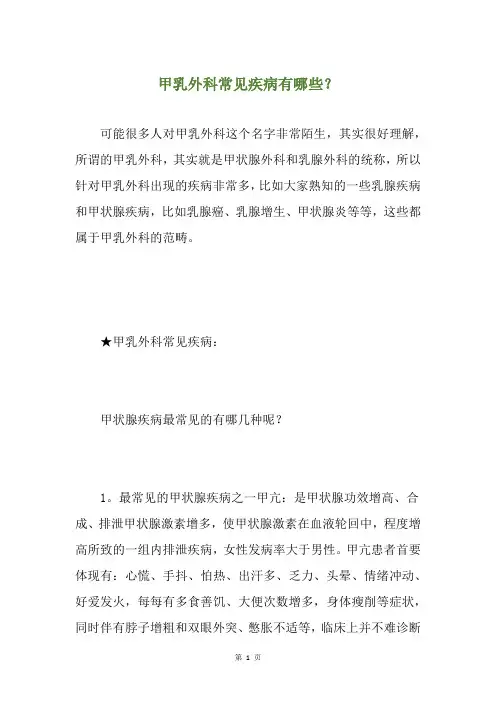 甲乳外科常见疾病有哪些？

可能很多人对甲乳外科这个名字非常陌生，其实很好理解，所谓的甲乳外科，其实就是甲状腺外科和乳腺外科的统称，所以针对甲乳外科出现的疾病非常多，比如大家熟知的一些乳腺疾病和甲状腺疾病，比如乳腺癌、乳腺增生、甲状腺炎等等，这些都属于甲乳外科的范畴。

★甲乳外科常见疾病：

甲状腺疾病最常见的有哪几种呢？

1。最常见的甲状腺疾病之一甲亢：是甲状腺功效增高、合成、排泄甲状腺激素增多，使甲状腺激素在血液轮回中，程度增高所致的一组内排泄疾病，女性发病率大于男性。甲亢患者首要体现有：心慌、手抖、怕热、出汗多、乏力、头晕、情绪冲动、好爱发火，每每有多食善饥、大便次数增多，身体瘦削等症状，同时伴有脖子增粗和双眼外突、憋胀不适等，临床上并不难诊断

第 1 页